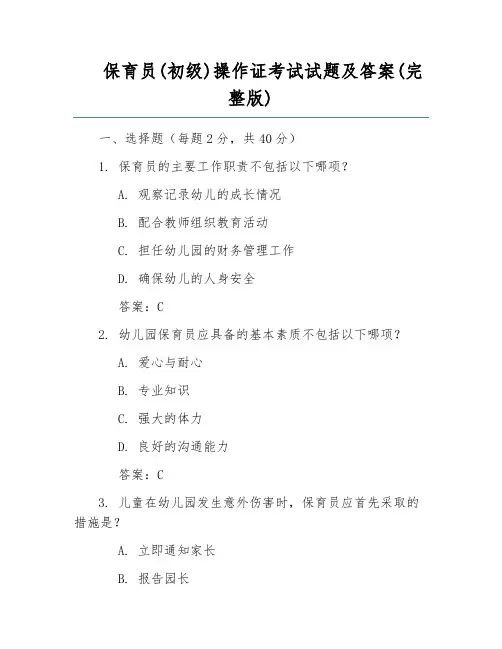 保育员(初级)操作证考试试题及答案(完整版)

一、选择题（每题 2 分，共 40 分）

1. 保育员的主要工作职责不包括以下哪项？

A. 观察记录幼儿的成长情况

B. 配合教师组织教育活动

C. 担任幼儿园的财务管理工作

D. 确保幼儿的人身安全

答案：C

2. 幼儿园保育员应具备的基本素质不包括以下哪项？

A. 爱心与耐心

B. 专业知识

C. 强大的体力

D. 良好的沟通能力

答案：C

3. 儿童在幼儿园发生意外伤害时，保育员应首先采取的措施是？

A. 立即通知家长

B. 报告园长